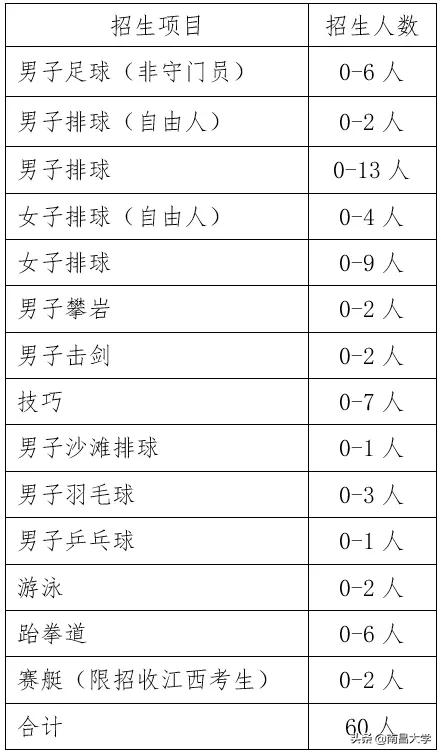 | 招生项目 | 招生人数 |
|---|---|
| 男子足球（非守门员） | 0-6 人 |
| 男子排球（自由人） | 0-2 人 |
| 男子排球 | 0-13 人 |
| 女子排球（自由人） | 0-4 人 |
| 女子排球 | 0-9 人 |
| 男子攀岩 | 0-2 人 |
| 男子击剑 | 0-2 人 |
| 技巧 | 0-7 人 |
| 男子沙滩排球 | 0-1 人 |
| 男子羽毛球 | 0-3 人 |
| 男子乒乓球 | 0-1 人 |
| 游泳 | 0-2 人 |
| 跆拳道 | 0-6 人 |
| 赛艇（限招收江西考生） | 0-2 人 |
| 合计 | 60 人 |

头条 @南昌大学